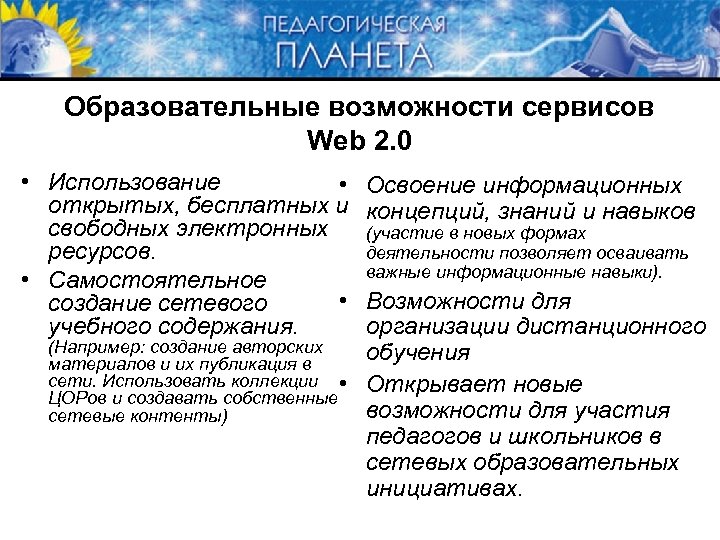 ПЕДАГОГИЧЕСКАЯ ПЛАНЕТА

Образовательные возможности сервисов Web 2.0

• Использование открытых, бесплатных и свободных электронных ресурсов.
• Самостоятельное создание сетевого учебного содержания. (Например: создание авторских материалов и их публикация в сети. Использовать коллекции ЦОРов и создавать собственные сетевые контенты)

• Освоение информационных концепций, знаний и навыков (участие в новых формах деятельности позволяет осваивать важные информационные навыки).
• Возможности для организации дистанционного обучения
• Открывает новые возможности для участия педагогов и школьников в сетевых образовательных инициативах.